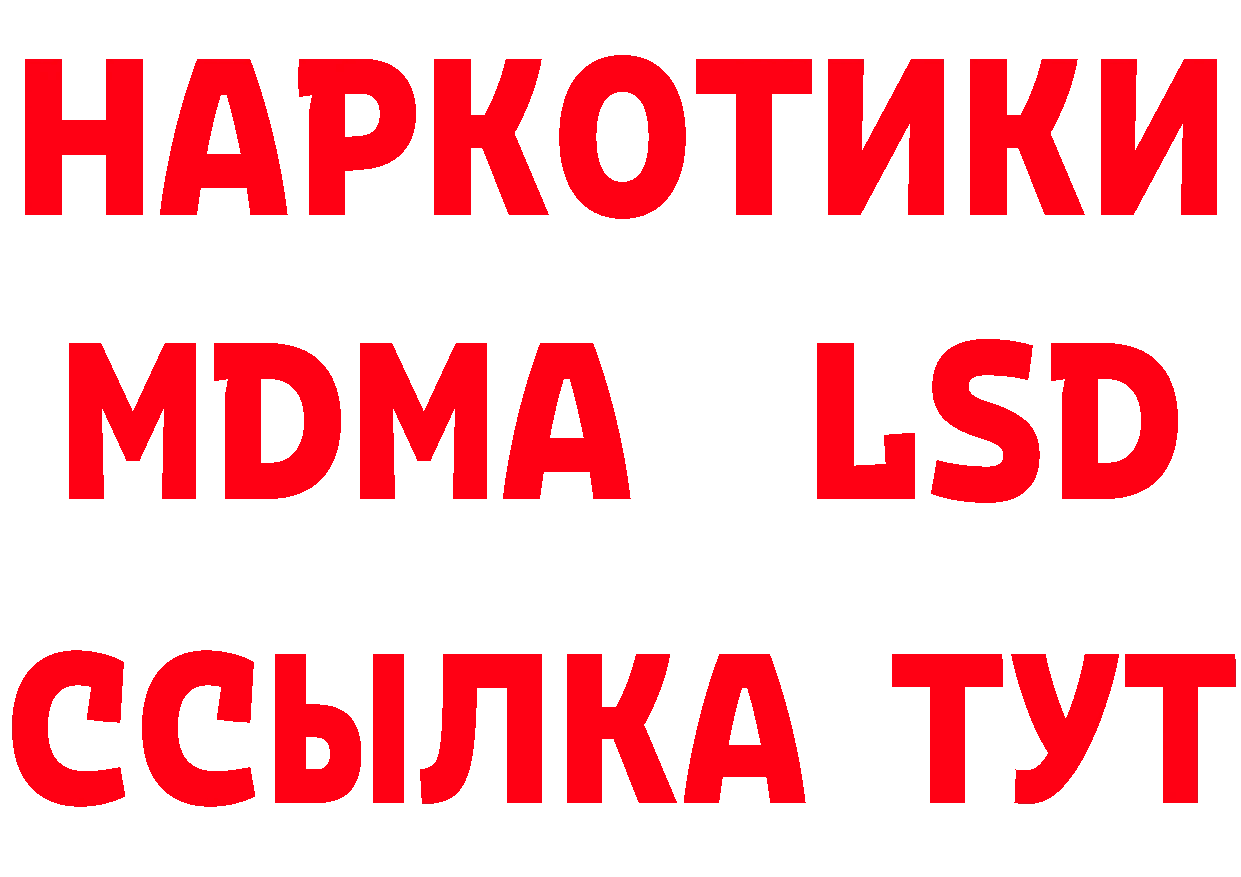 НАРКОТИКИ
MDMA LSD
ССЫЛКА ТУТ